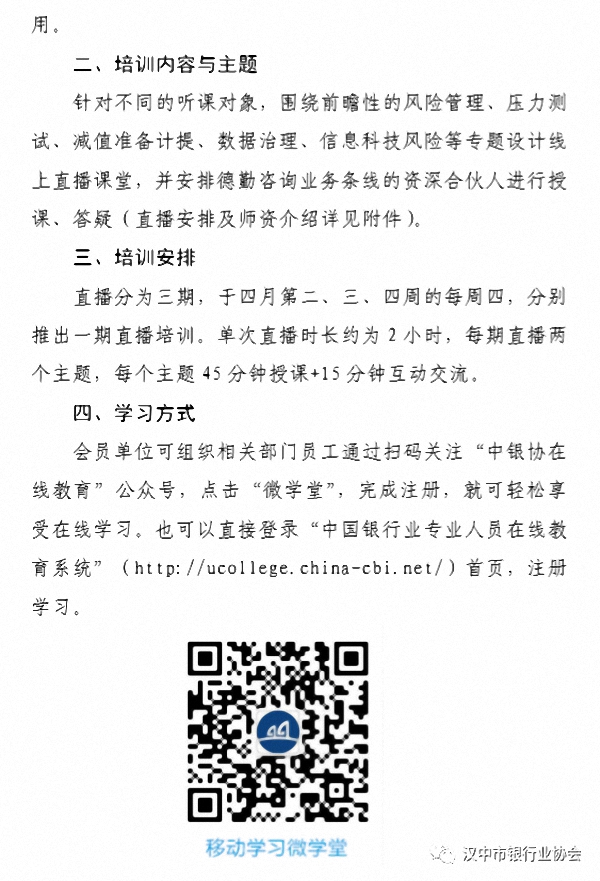 用。

二、培训内容与主题

针对不同的听课对象，围绕前瞻性的风险管理、压力测试、减值准备计提、数据治理、信息科技风险等专题设计线上直播课堂，并安排德勤咨询业务条线的资深合伙人进行授课、答疑（直播安排及师资介绍详见附件）。

三、培训安排

直播分为三期，于四月第二、三、四周的每周四，分别推出一期直播培训。单次直播时长约为 2 小时，每期直播两个主题，每个主题 45 分钟授课+15 分钟互动交流。

四、学习方式

会员单位可组织相关部门员工通过扫码关注“中银协在线教育”公众号，点击“微学堂”，完成注册，就可轻松享受在线学习。也可以直接登录“中国银行业专业人员在线教育系统”（http://ucollege.china-cbi.net/）首页，注册学习。

移动学习微学堂

汉中市银行业协会